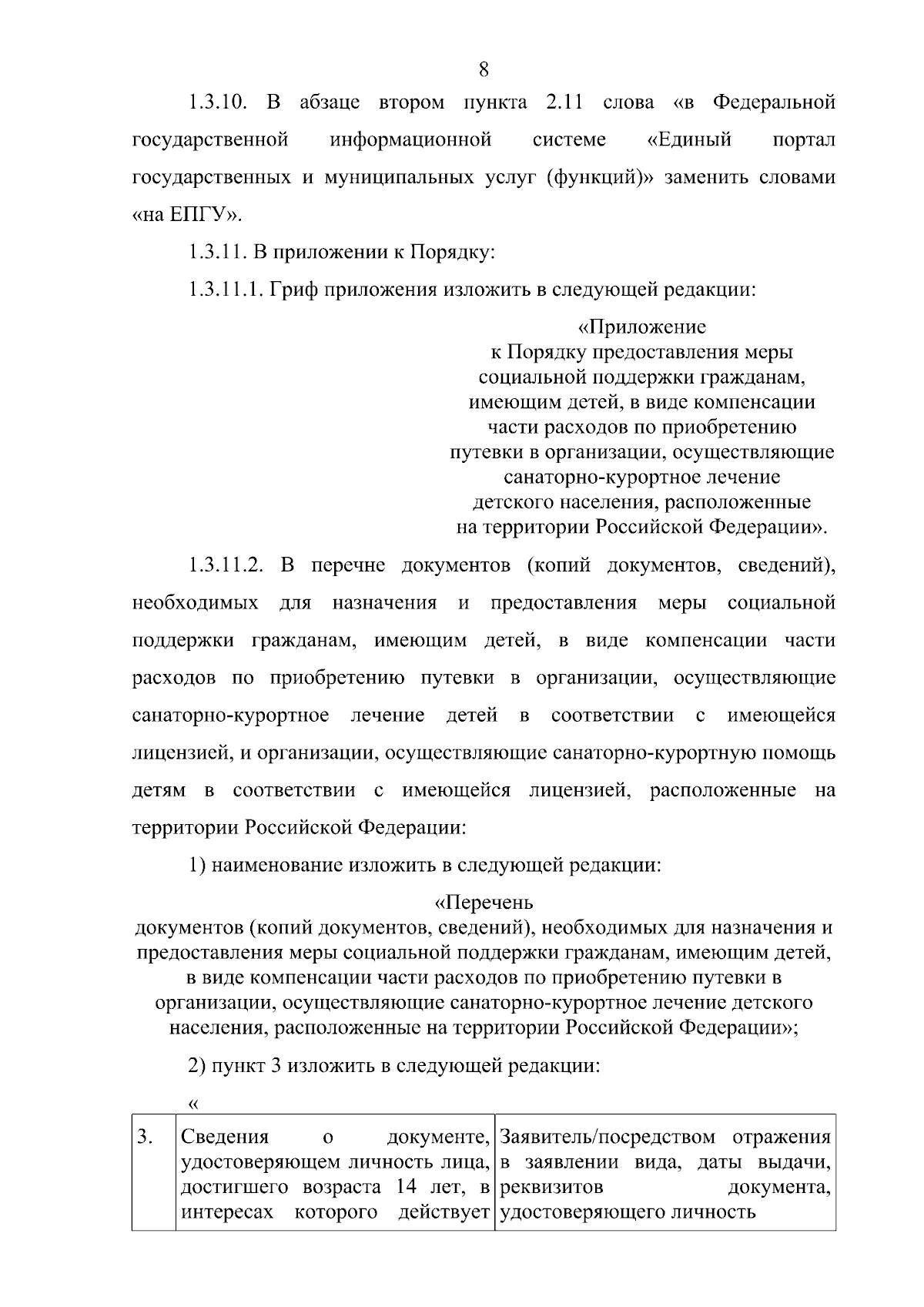 8

1.3.10. В абзаце втором пункта 2.11 слова «в Федеральной государственной информационной системе «Единый портал государственных и муниципальных услуг (функций)» заменить словами «на ЕПГУ».

1.3.11. В приложении к Порядку:

1.3.11.1. Гриф приложения изложить в следующей редакции:

«Приложение
к Порядку предоставления меры
социальной поддержки гражданам,
имеющим детей, в виде компенсации
части расходов по приобретению
путевки в организации, осуществляющие
санаторно-курортное лечение
детского населения, расположенные
на территории Российской Федерации».

1.3.11.2. В перечне документов (копий документов, сведений), необходимых для назначения и предоставления меры социальной поддержки гражданам, имеющим детей, в виде компенсации части расходов по приобретению путевки в организации, осуществляющие санаторно-курортное лечение детей в соответствии с имеющейся лицензией, и организации, осуществляющие санаторно-курортную помощь детям в соответствии с имеющейся лицензией, расположенные на территории Российской Федерации:

1) наименование изложить в следующей редакции:

«Перечень
документов (копий документов, сведений), необходимых для назначения и предоставления меры социальной поддержки гражданам, имеющим детей, в виде компенсации части расходов по приобретению путевки в организации, осуществляющие санаторно-курортное лечение детского населения, расположенные на территории Российской Федерации»;

2) пункт 3 изложить в следующей редакции:

«

| 3. | Сведения о документе, удостоверяющем личность лица, достигшего возраста 14 лет, в интересах которого действует | Заявитель/посредством отражения в заявлении вида, даты выдачи, реквизитов документа, удостоверяющего личность |
|---|---|---|